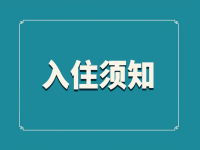 入住须知